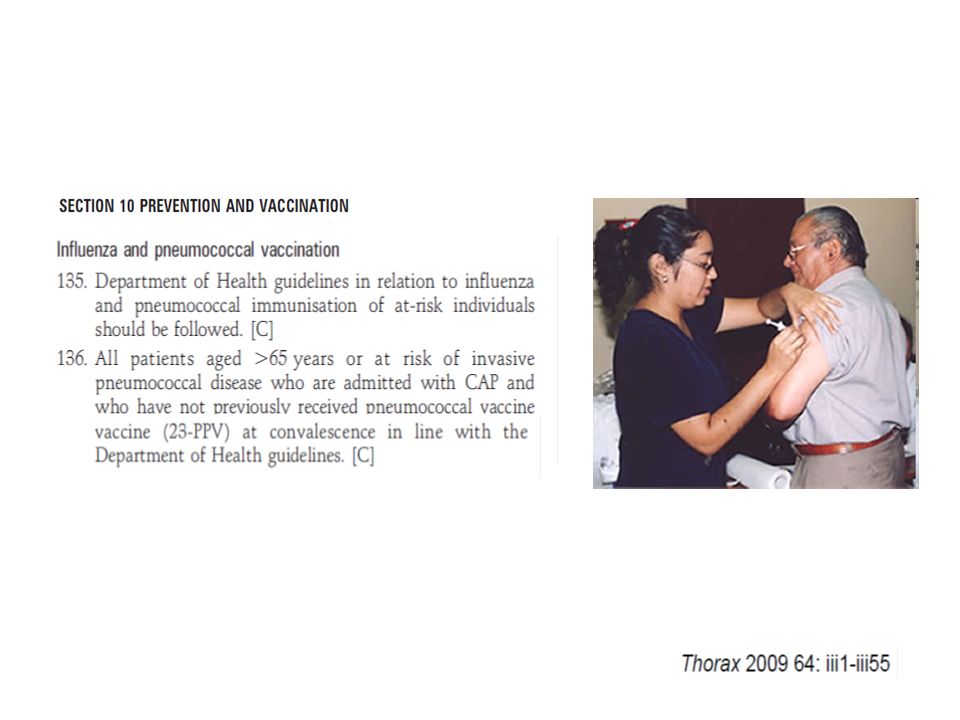 SECTION 10 PREVENTION AND VACCINATION

Influenza and pneumococcal vaccination

135. Department of Health guidelines in relation to influenza and pneumococcal immunisation of at-risk individuals should be followed. [C]

136. All patients aged >65 years or at risk of invasive pneumococcal disease who are admitted with CAP and who have not previously received pneumococcal vaccine vaccine (23-PPV) at convalescence in line with the Department of Health guidelines. [C]

Thorax 2009 64: iii1-iii55